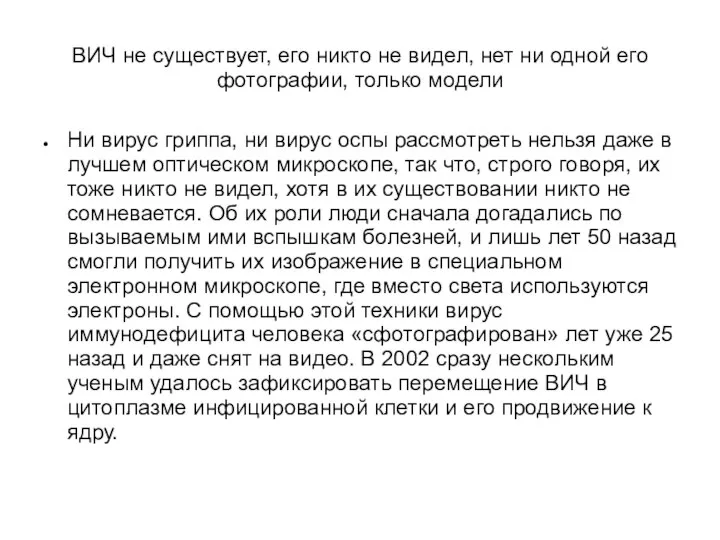 ВИЧ не существует, его никто не видел, нет ни одной его фотографии, только модели

• Ни вирус гриппа, ни вирус оспы рассмотреть нельзя даже в лучшем оптическом микроскопе, так что, строго говоря, их тоже никто не видел, хотя в их существовании никто не сомневается. Об их роли люди сначала догадались по вызываемым ими вспышкам болезней, и лишь лет 50 назад смогли получить их изображение в специальном электронном микроскопе, где вместо света используются электроны. С помощью этой техники вирус иммунодефицита человека «сфотографирован» лет уже 25 назад и даже снят на видео. В 2002 сразу нескольким ученым удалось зафиксировать перемещение ВИЧ в цитоплазме инфицированной клетки и его продвижение к ядру.